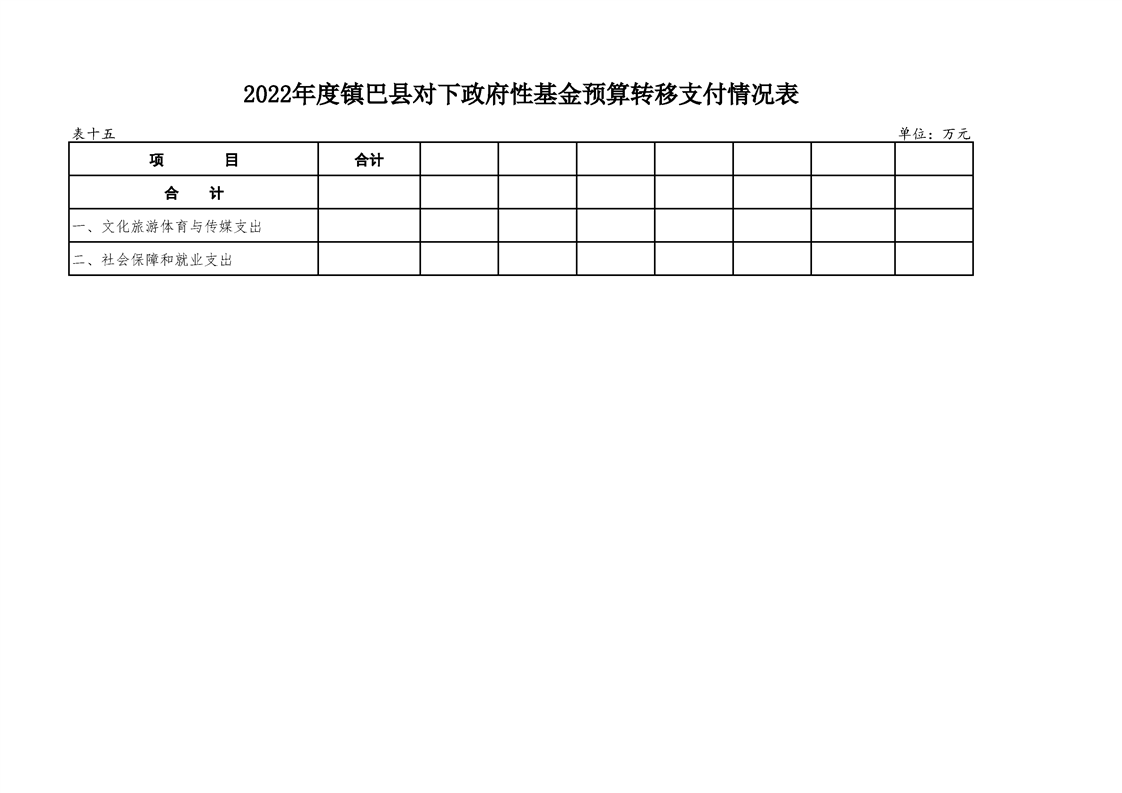 2022年度镇巴县对下政府性基金预算转移支付情况表

表十五 单位：万元

| 项 目 | 合计 | | | | | | | |
|---|---|---|---|---|---|---|---|---|
| 合 计 | | | | | | | | |
| 一、文化旅游体育与传媒支出 | | | | | | | | |
| 二、社会保障和就业支出 | | | | | | | | |